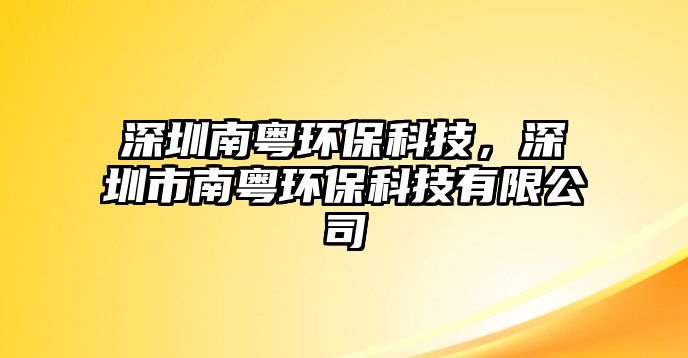 深圳南粤环保科技，深圳市南粤环保科技有限公司